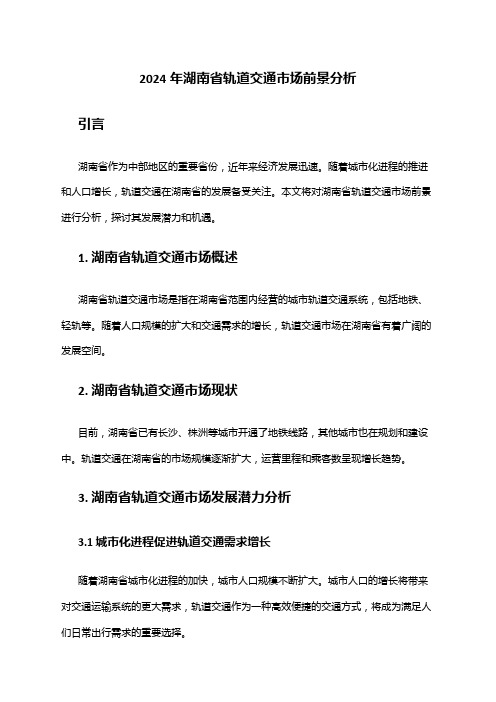 2024 年湖南省轨道交通市场前景分析

引言

湖南省作为中部地区的重要省份，近年来经济发展迅速。随着城市化进程的推进和人口增长，轨道交通在湖南省的发展备受关注。本文将对湖南省轨道交通市场前景进行分析，探讨其发展潜力和机遇。

1. 湖南省轨道交通市场概述

湖南省轨道交通市场是指在湖南省范围内经营的城市轨道交通系统，包括地铁、轻轨等。随着人口规模的扩大和交通需求的增长，轨道交通市场在湖南省有着广阔的发展空间。

2. 湖南省轨道交通市场现状

目前，湖南省已有长沙、株洲等城市开通了地铁线路，其他城市也在规划和建设中。轨道交通在湖南省的市场规模逐渐扩大，运营里程和乘客数呈现增长趋势。

3. 湖南省轨道交通市场发展潜力分析

3.1 城市化进程促进轨道交通需求增长

随着湖南省城市化进程的加快，城市人口规模不断扩大。城市人口的增长将带来对交通运输系统的更大需求，轨道交通作为一种高效便捷的交通方式，将成为满足人们日常出行需求的重要选择。